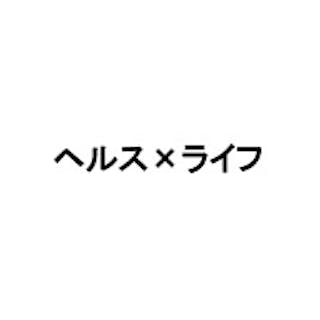 ヘルス×ライフ